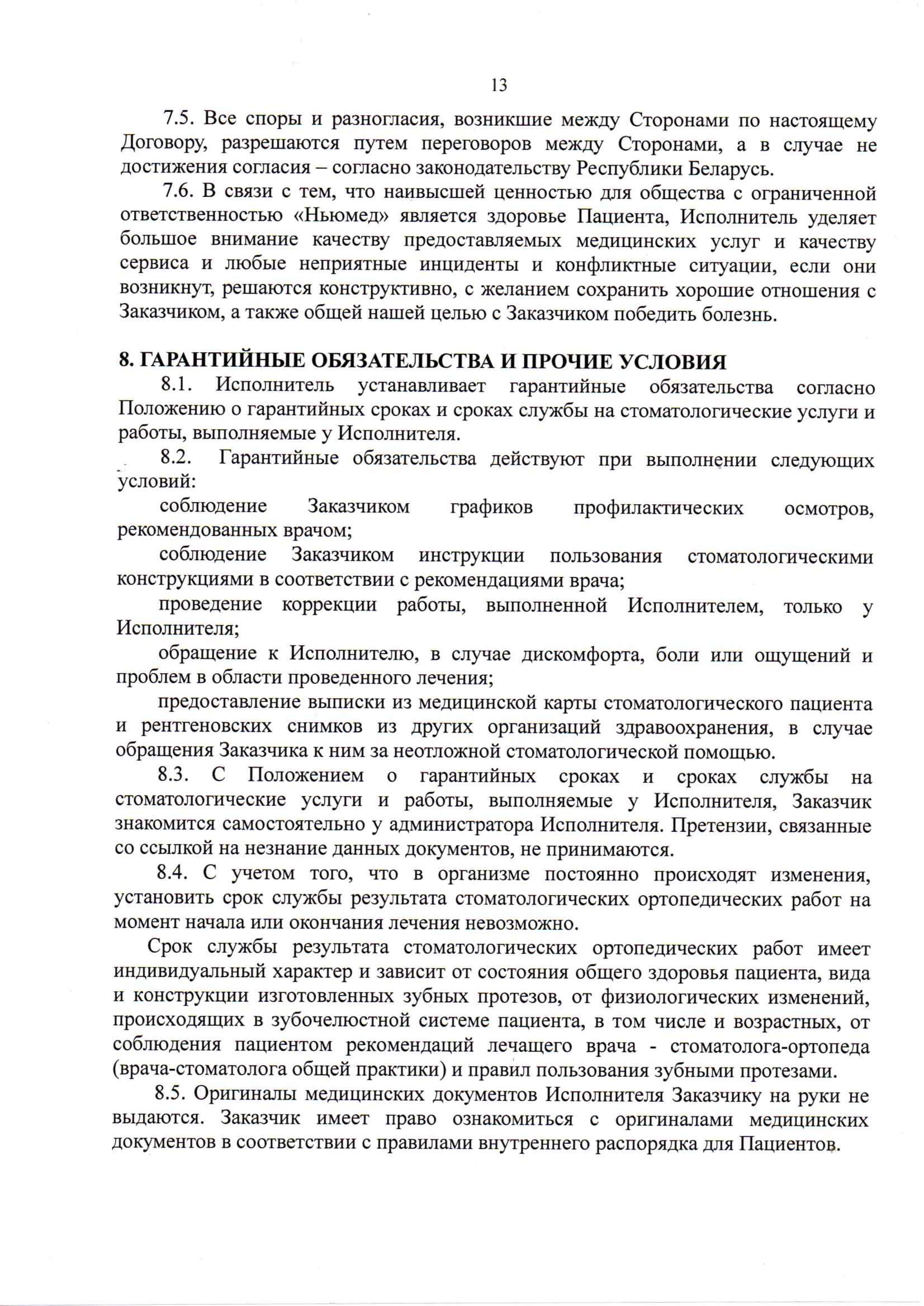 13

7.5. Все споры и разногласия, возникшие между Сторонами по настоящему Договору, разрешаются путем переговоров между Сторонами, а в случае не достижения согласия – согласно законодательству Республики Беларусь.

7.6. В связи с тем, что наивысшей ценностью для общества с ограниченной ответственностью «Ньюмед» является здоровье Пациента, Исполнитель уделяет большое внимание качеству предоставляемых медицинских услуг и качеству сервиса и любые неприятные инциденты и конфликтные ситуации, если они возникнут, решаются конструктивно, с желанием сохранить хорошие отношения с Заказчиком, а также общей нашей целью с Заказчиком победить болезнь.

8. ГАРАНТИЙНЫЕ ОБЯЗАТЕЛЬСТВА И ПРОЧИЕ УСЛОВИЯ

8.1. Исполнитель устанавливает гарантийные обязательства согласно Положению о гарантийных сроках и сроках службы на стоматологические услуги и работы, выполняемые у Исполнителя.

8.2. Гарантийные обязательства действуют при выполнении следующих условий:

соблюдение Заказчиком графиков профилактических осмотров, рекомендованных врачом;

соблюдение Заказчиком инструкции пользования стоматологическими конструкциями в соответствии с рекомендациями врача;

проведение коррекции работы, выполненной Исполнителем, только у Исполнителя;

обращение к Исполнителю, в случае дискомфорта, боли или ощущений и проблем в области проведенного лечения;

предоставление выписки из медицинской карты стоматологического пациента и рентгеновских снимков из других организаций здравоохранения, в случае обращения Заказчика к ним за неотложной стоматологической помощью.

8.3. С Положением о гарантийных сроках и сроках службы на стоматологические услуги и работы, выполняемые у Исполнителя, Заказчик знакомится самостоятельно у администратора Исполнителя. Претензии, связанные со ссылкой на незнание данных документов, не принимаются.

8.4. С учетом того, что в организме постоянно происходят изменения, установить срок службы результата стоматологических ортопедических работ на момент начала или окончания лечения невозможно.

Срок службы результата стоматологических ортопедических работ имеет индивидуальный характер и зависит от состояния общего здоровья пациента, вида и конструкции изготовленных зубных протезов, от физиологических изменений, происходящих в зубочелюстной системе пациента, в том числе и возрастных, от соблюдения пациентом рекомендаций лечащего врача - стоматолога-ортопеда (врача-стоматолога общей практики) и правил пользования зубными протезами.

8.5. Оригиналы медицинских документов Исполнителя Заказчику на руки не выдаются. Заказчик имеет право ознакомиться с оригиналами медицинских документов в соответствии с правилами внутреннего распорядка для Пациентов.